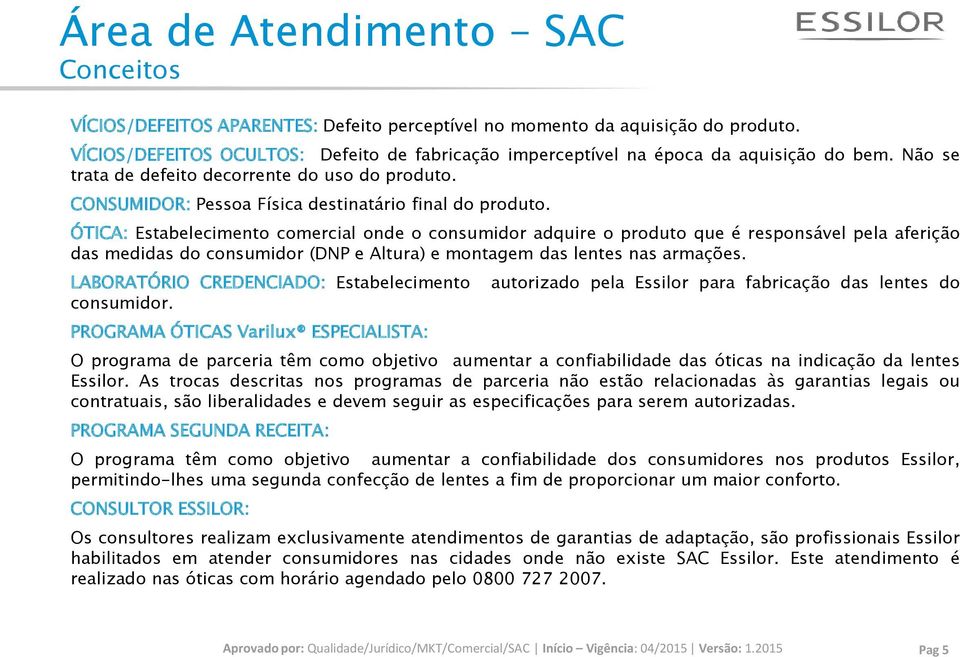 Área de Atendimento – SAC
Conceitos

ESSILOR

VÍCIOS/DEFEITOS APARENTES: Defeito perceptível no momento da aquisição do produto.

VÍCIOS/DEFEITOS OCULTOS: Defeito de fabricação imperceptível na época da aquisição do bem. Não se trata de defeito decorrente do uso do produto.

CONSUMIDOR: Pessoa Física destinatário final do produto.

ÓTICA: Estabelecimento comercial onde o consumidor adquire o produto que é responsável pela aferição das medidas do consumidor (DNP e Altura) e montagem das lentes nas armações.

LABORATÓRIO CREDENCIADO: Estabelecimento autorizado pela Essilor para fabricação das lentes do consumidor.

PROGRAMA ÓTICAS Varilux® ESPECIALISTA:

O programa de parceria têm como objetivo aumentar a confiabilidade das óticas na indicação da lentes Essilor. As trocas descritas nos programas de parceria não estão relacionadas às garantias legais ou contratuais, são liberalidades e devem seguir as especificações para serem autorizadas.

PROGRAMA SEGUNDA RECEITA:

O programa têm como objetivo aumentar a confiabilidade dos consumidores nos produtos Essilor, permitindo-lhes uma segunda confecção de lentes a fim de proporcionar um maior conforto.

CONSULTOR ESSILOR:

Os consultores realizam exclusivamente atendimentos de garantias de adaptação, são profissionais Essilor habilitados em atender consumidores nas cidades onde não existe SAC Essilor. Este atendimento é realizado nas óticas com horário agendado pelo 0800 727 2007.

Aprovado por: Qualidade/Jurídico/MKT/Comercial/SAC | Início – Vigência: 04/2015 | Versão: 1.2015

Pag 5